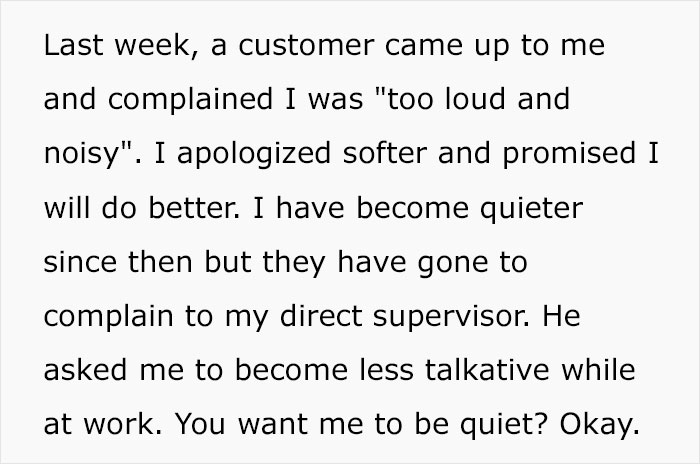 Last week, a customer came up to me and complained I was "too loud and noisy". I apologized softer and promised I will do better. I have become quieter since then but they have gone to complain to my direct supervisor. He asked me to become less talkative while at work. You want me to be quiet? Okay.